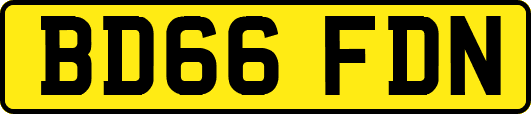 BD66 FDN